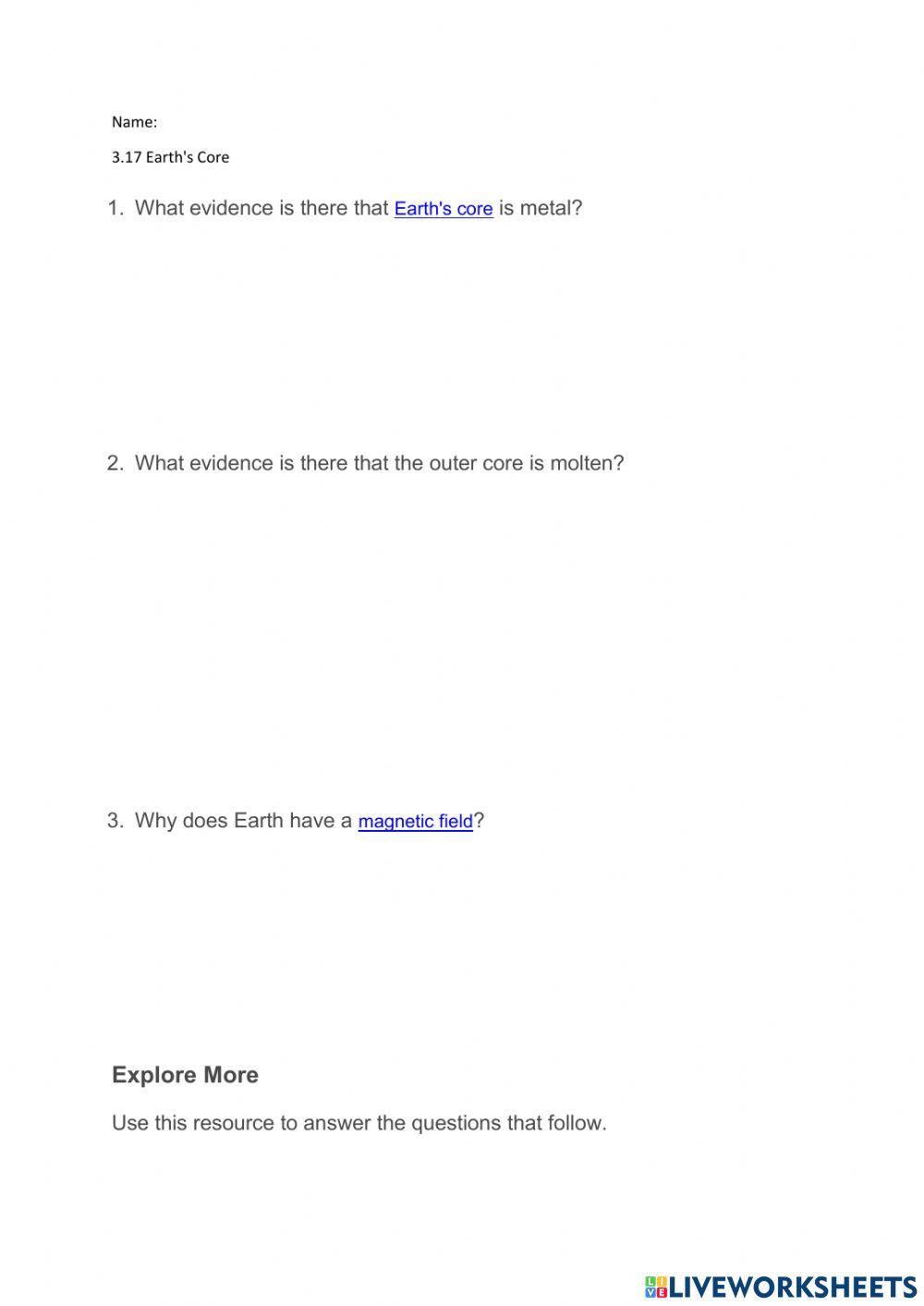 Name:

3.17 Earth's Core

1. What evidence is there that Earth's core is metal?

2. What evidence is there that the outer core is molten?

3. Why does Earth have a magnetic field?

Explore More

Use this resource to answer the questions that follow.

LIVEWORKSHEETS